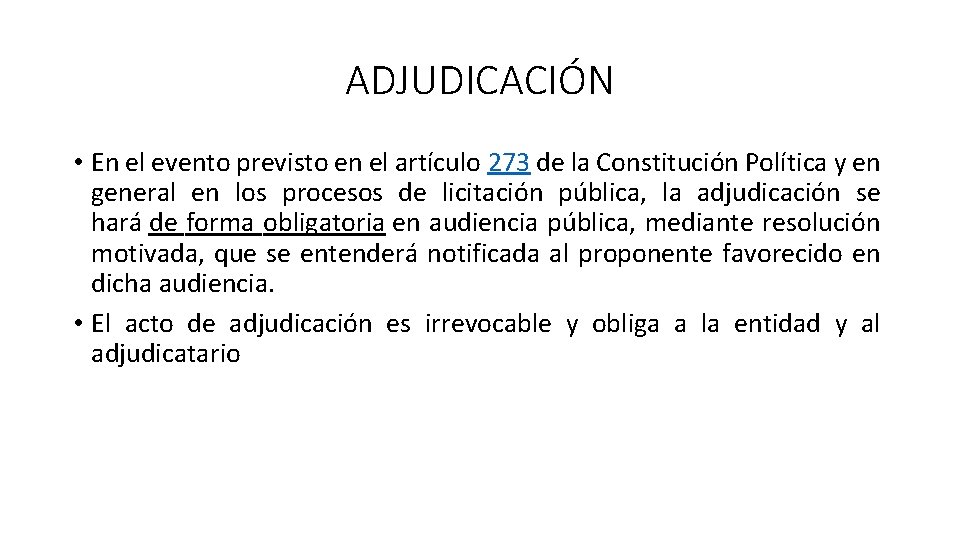 ADJUDICACIÓN

• En el evento previsto en el artículo 273 de la Constitución Política y en general en los procesos de licitación pública, la adjudicación se hará de forma obligatoria en audiencia pública, mediante resolución motivada, que se entenderá notificada al proponente favorecido en dicha audiencia.
• El acto de adjudicación es irrevocable y obliga a la entidad y al adjudicatario